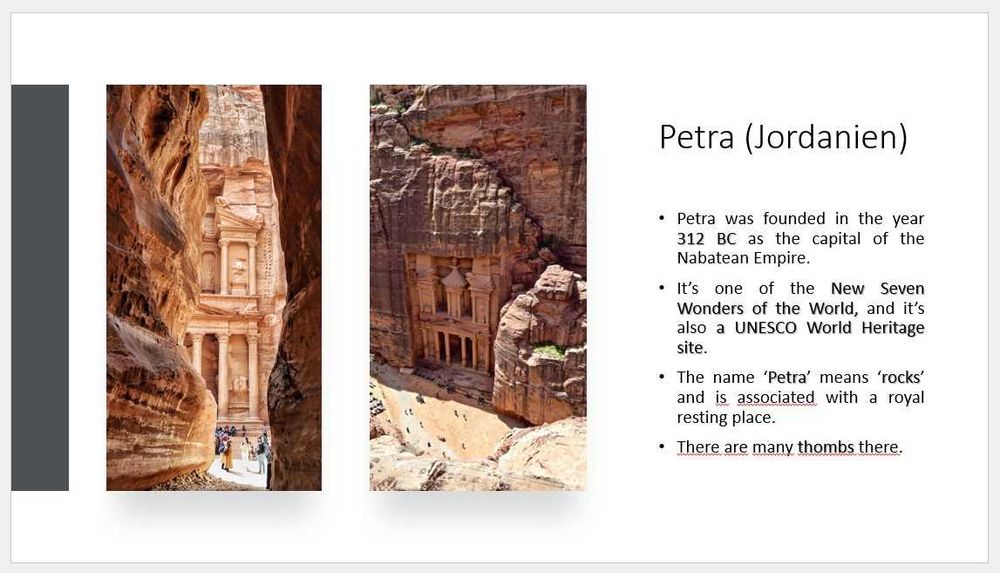 Petra (Jordanien)

• Petra was founded in the year 312 BC as the capital of the Nabatean Empire.

• It's one of the New Seven Wonders of the World, and it's also a UNESCO World Heritage site.

• The name 'Petra' means 'rocks' and is associated with a royal resting place.

• There are many thombs there.